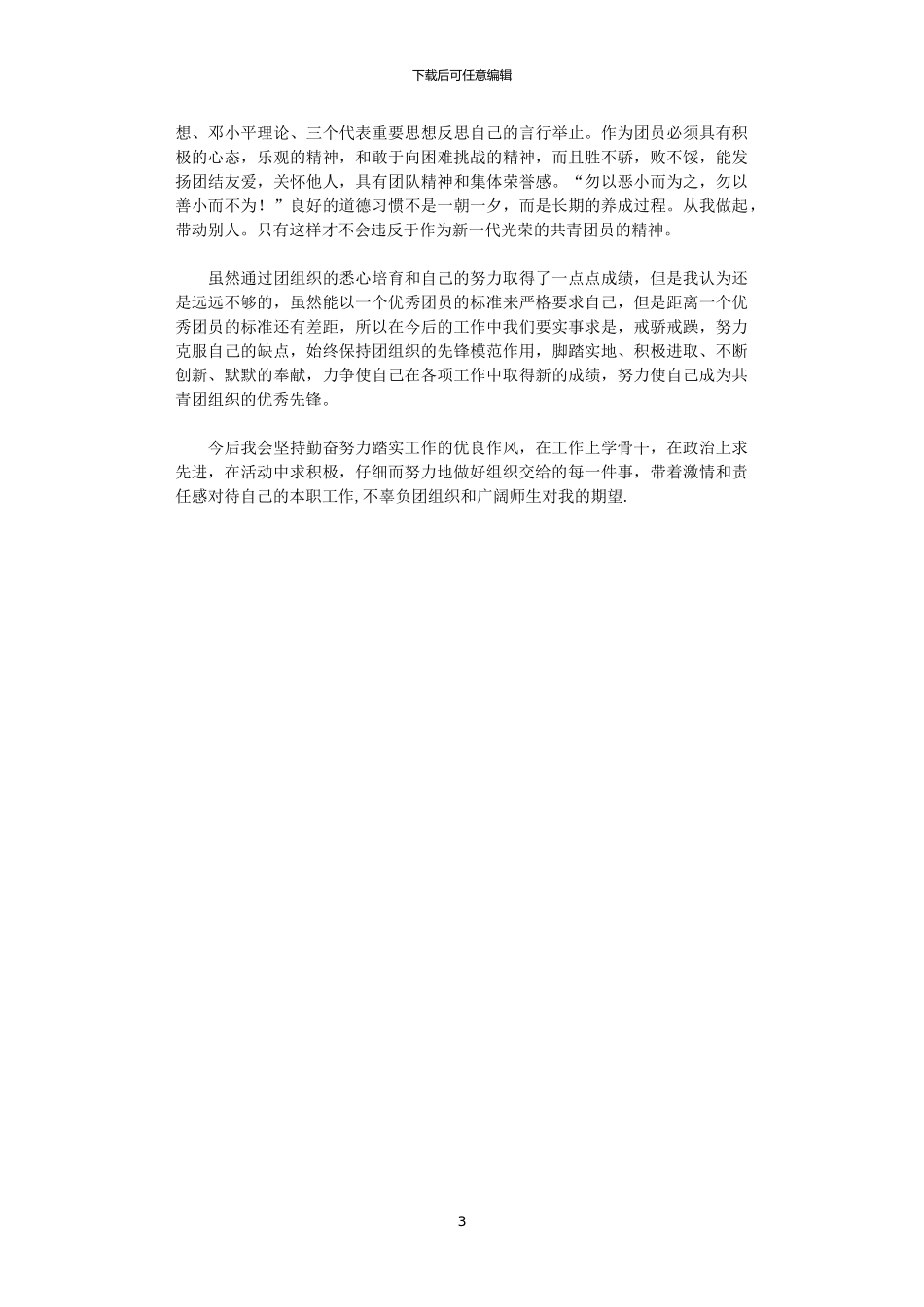 下载后可任意编辑

想、邓小平理论、三个代表重要思想反思自己的言行举止。作为团员必须具有积极的心态，乐观的精神，和敢于向困难挑战的精神，而且胜不骄，败不馁，能发扬团结友爱，关怀他人，具有团队精神和集体荣誉感。“勿以恶小而为之，勿以善小而不为！”良好的道德习惯不是一朝一夕，而是长期的养成过程。从我做起，带动别人。只有这样才不会违反于作为新一代光荣的共青团员的精神。

虽然通过团组织的悉心培育和自己的努力取得了一点点成绩，但是我认为还是远远不够的，虽然能以一个优秀团员的标准来严格要求自己，但是距离一个优秀团员的标准还有差距，所以在今后的工作中我们要实事求是，戒骄戒躁，努力克服自己的缺点，始终保持团组织的先锋模范作用，脚踏实地、积极进取、不断创新、默默的奉献，力争使自己在各项工作中取得新的成绩，努力使自己成为共青团组织的优秀先锋。

今后我会坚持勤奋努力踏实工作的优良作风，在工作上学骨干，在政治上求先进，在活动中求积极，仔细而努力地做好组织交给的每一件事，带着激情和责任感对待自己的本职工作，不辜负团组织和广阔师生对我的期望.

3